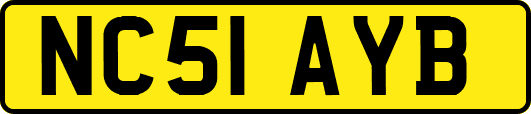 NC51 AYB